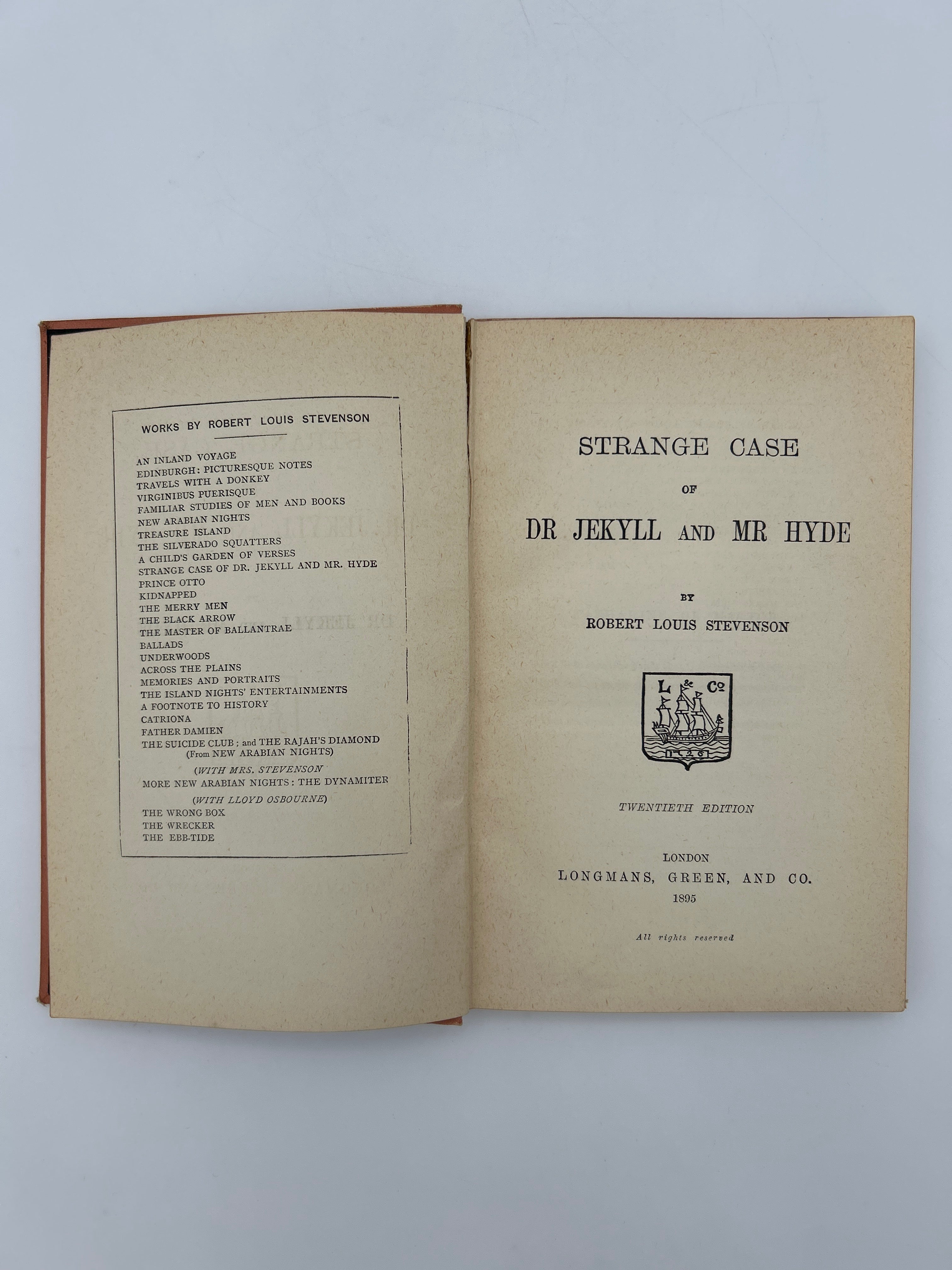 WORKS BY ROBERT LOUIS STEVENSON

AN INLAND VOYAGE
EDINBURGH: PICTURESQUE NOTES
TRAVELS WITH A DONKEY
VIRGINIBUS PUERISQUE
FAMILIAR STUDIES OF MEN AND BOOKS
NEW ARABIAN NIGHTS
TREASURE ISLAND
THE SILVERADO SQUATTERS
A CHILD'S GARDEN OF VERSES
STRANGE CASE OF DR. JEKYLL AND MR. HYDE
PRINCE OTTO
KIDNAPPED
THE MERRY MEN
THE BLACK ARROW
THE MASTER OF BALLANTRAE
BALLADS
UNDERWOODS
ACROSS THE PLAINS
MEMORIES AND PORTRAITS
THE ISLAND NIGHTS' ENTERTAINMENTS
A FOOTNOTE TO HISTORY
CATRIONA
FATHER DAMIEN
THE SUICIDE CLUB; and THE RAJAH'S DIAMOND
(From NEW ARABIAN NIGHTS)

(WITH MRS. STEVENSON
MORE NEW ARABIAN NIGHTS: THE DYNAMITER

(WITH LLOYD OSBOURNE)
THE WRONG BOX
THE WRECKER
THE EBB-TIDE

STRANGE CASE
OF
DR JEKYLL AND MR HYDE

BY
ROBERT LOUIS STEVENSON

L & Co
1726

TWENTIETH EDITION

LONDON
LONGMANS, GREEN, AND CO.
1895

All rights reserved